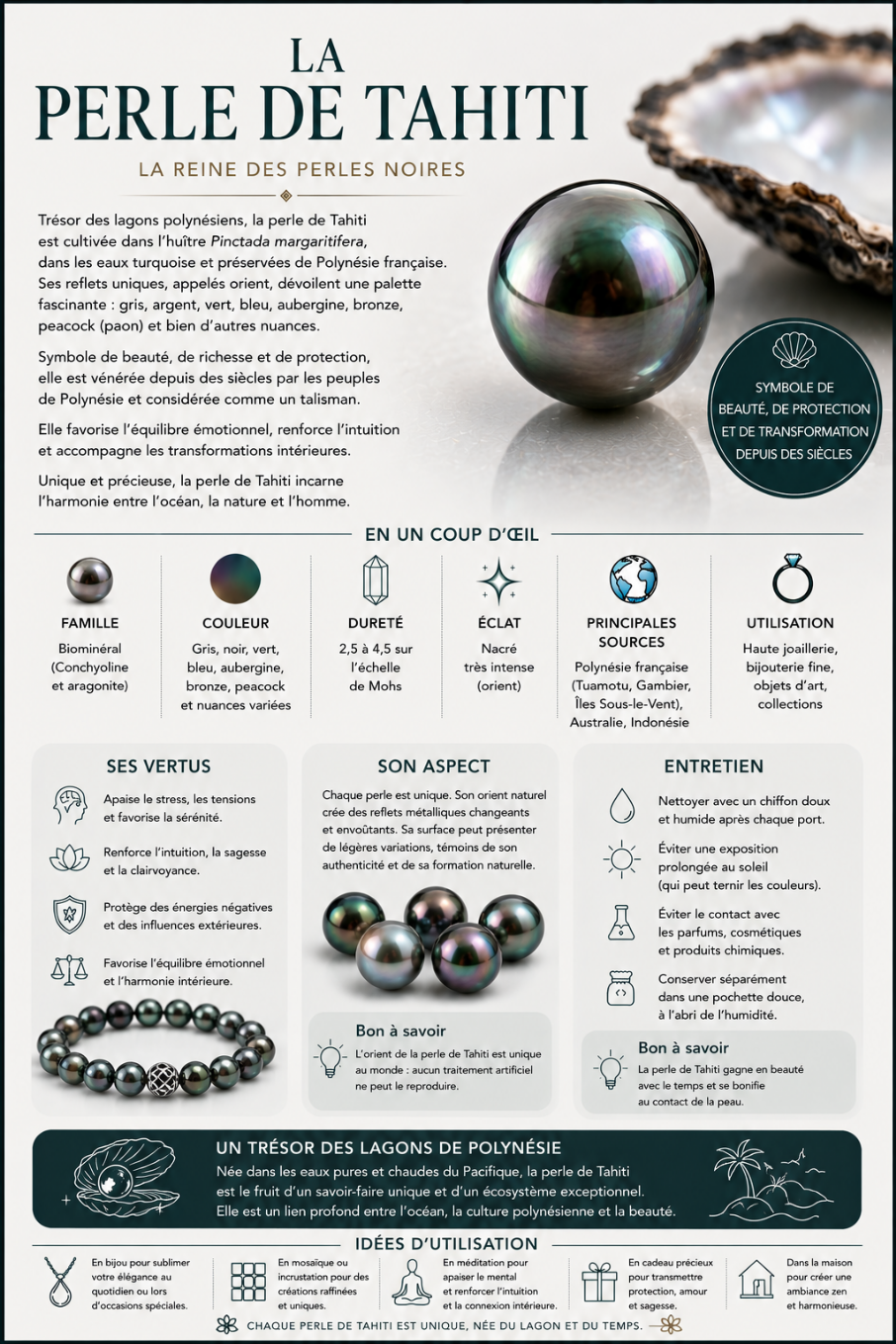 LA
PERLE DE TAHITI

LA REINE DES PERLES NOIRES

Trésor des lagons polynésiens, la perle de Tahiti est cultivée dans l'huître Pinctada margaritifera, dans les eaux turquoise et préservées de Polynésie française. Ses reflets uniques, appelés orient, dévoilent une palette fascinante : gris, argent, vert, bleu, aubergine, bronze, peacock (paon) et bien d'autres nuances.

Symbole de beauté, de richesse et de protection, elle est vénérée depuis des siècles par les peuples de Polynésie et considérée comme un talisman.

Elle favorise l'équilibre émotionnel, renforce l'intuition et accompagne les transformations intérieures.

Unique et précieuse, la perle de Tahiti incarne l'harmonie entre l'océan, la nature et l'homme.

SYMBOLE DE BEAUTÉ, DE PROTECTION ET DE TRANSFORMATION DEPUIS DES SIÈCLES

EN UN COUP D'ŒIL

FAMILLE
Biominéral (Conchyoline et aragonite)

COULEUR
Gris, noir, vert, bleu, aubergine, bronze, peacock et nuances variées

DURETÉ
2,5 à 4,5 sur l'échelle de Mohs

ÉCLAT
Nacré très intense (orient)

PRINCIPALES SOURCES
Polynésie française (Tuamotu, Gambier, Îles Sous-le-Vent), Australie, Indonésie

UTILISATION
Haute joaillerie, bijouterie fine, objets d'art, collections

SES VERTUS

Apaise le stress, les tensions et favorise la sérénité.

Renforce l'intuition, la sagesse et la clairvoyance.

Protège des énergies négatives et des influences extérieures.

Favorise l'équilibre émotionnel et l'harmonie intérieure.

SON ASPECT

Chaque perle est unique. Son orient naturel crée des reflets métalliques changeants et envoûtants. Sa surface peut présenter de légères variations, témoins de son authenticité et de sa formation naturelle.

Bon à savoir
L'orient de la perle de Tahiti est unique au monde : aucun traitement artificiel ne peut le reproduire.

ENTRETIEN

Nettoyer avec un chiffon doux et humide après chaque port.

Éviter une exposition prolongée au soleil (qui peut ternir les couleurs).

Éviter le contact avec les parfums, cosmétiques et produits chimiques.

Conserver séparément dans une pochette douce, à l'abri de l'humidité.

Bon à savoir
La perle de Tahiti gagne en beauté avec le temps et se bonifie au contact de la peau.

UN TRÉSOR DES LAGONS DE POLYNÉSIE

Née dans les eaux pures et chaudes du Pacifique, la perle de Tahiti est le fruit d'un savoir-faire unique et d'un écosystème exceptionnel. Elle est un lien profond entre l'océan, la culture polynésienne et la beauté.

IDÉES D'UTILISATION

En bijou pour sublimer votre élégance au quotidien ou lors d'occasions spéciales.

En mosaïque ou incrustation pour des créations raffinées et uniques.

En méditation pour apaiser le mental et renforcer l'intuition et la connexion intérieure.

En cadeau précieux pour transmettre protection, amour et sagesse.

Dans la maison pour créer une ambiance zen et harmonieuse.

CHAQUE PERLE DE TAHITI EST UNIQUE, NÉE DU LAGON ET DU TEMPS.